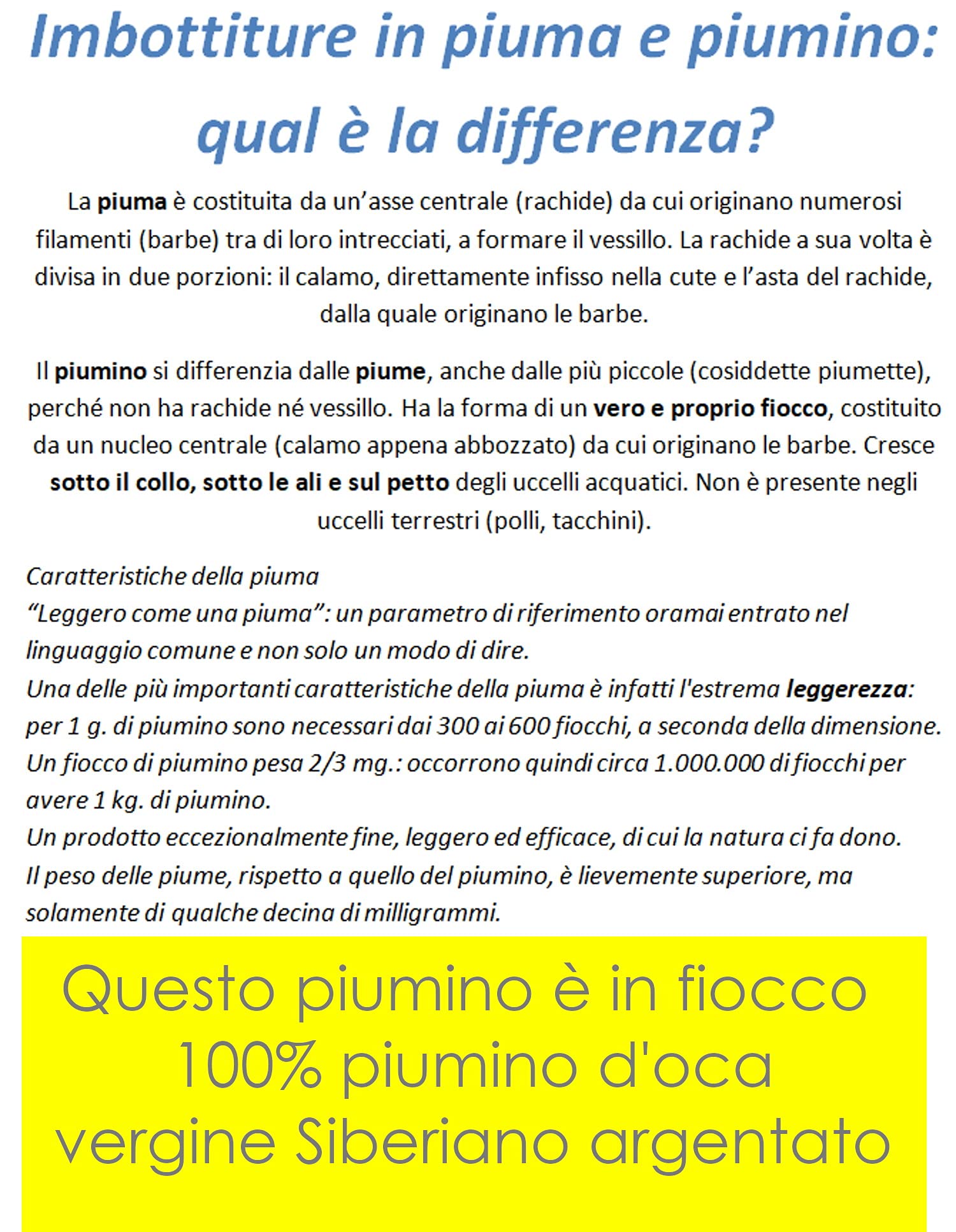 Imbottiture in piuma e piumino: qual è la differenza?

La piuma è costituita da un'asse centrale (rachide) da cui originano numerosi filamenti (barbe) tra di loro intrecciati, a formare il vessillo. La rachide a sua volta è divisa in due porzioni: il calamo, direttamente infisso nella cute e l'asta del rachide, dalla quale originano le barbe.

Il piumino si differenzia dalle piume, anche dalle più piccole (cosiddette piumette), perché non ha rachide né vessillo. Ha la forma di un vero e proprio fiocco, costituito da un nucleo centrale (calamo appena abbozzato) da cui originano le barbe. Cresce sotto il collo, sotto le ali e sul petto degli uccelli acquatici. Non è presente negli uccelli terrestri (polli, tacchini).

Caratteristiche della piuma
"Leggero come una piuma": un parametro di riferimento oramai entrato nel linguaggio comune e non solo un modo di dire.
Una delle più importanti caratteristiche della piuma è infatti l'estrema leggerezza: per 1 g. di piumino sono necessari dai 300 ai 600 fiocchi, a seconda della dimensione.
Un fiocco di piumino pesa 2/3 mg.: occorrono quindi circa 1.000.000 di fiocchi per avere 1 kg. di piumino.
Un prodotto eccezionalmente fine, leggero ed efficace, di cui la natura ci fa dono.
Il peso delle piume, rispetto a quello del piumino, è lievemente superiore, ma solamente di qualche decina di milligrammi.

Questo piumino è in fiocco 100% piumino d'oca vergine Siberiano argentato